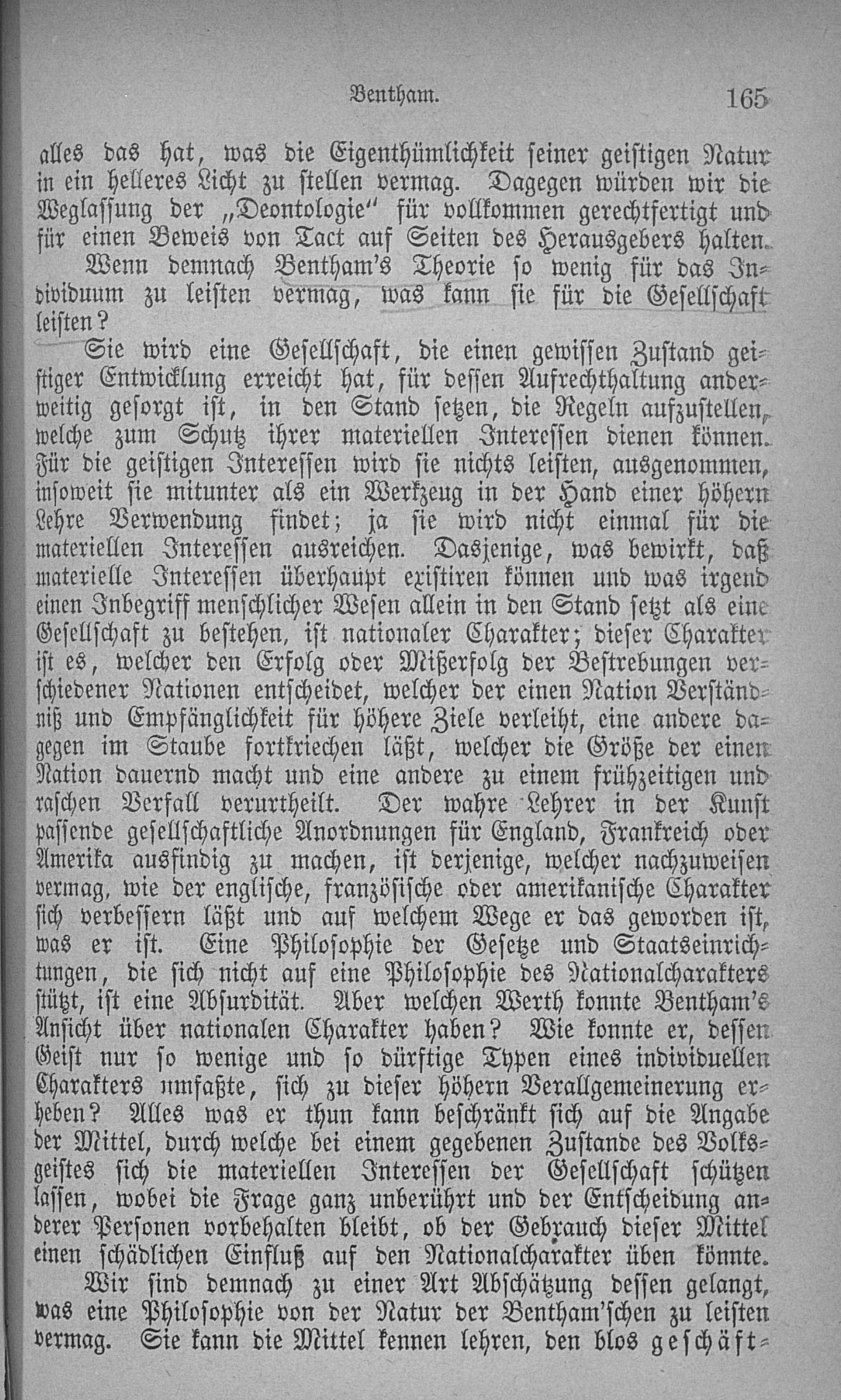 Bentham. 165

alles das hat, was die Eigenthümlichkeit seiner geistigen Natur in ein helleres Licht zu stellen vermag. Dagegen würden wir die Weglassung der „Deontologie“ für vollkommen gerechtfertigt und für einen Beweis von Tact auf Seiten des Herausgebers halten.

Wenn demnach Bentham's Theorie so wenig für das Individuum zu leisten vermag, was kann sie für die Gesellschaft leisten?

Sie wird eine Gesellschaft, die einen gewissen Zustand geistiger Entwicklung erreicht hat, für dessen Aufrechthaltung anderweitig gesorgt ist, in den Stand setzen, die Regeln aufzustellen, welche zum Schutz ihrer materiellen Interessen dienen können. Für die geistigen Interessen wird sie nichts leisten, ausgenommen, insoweit sie mitunter als ein Werkzeug in der Hand einer höhern Lehre Verwendung findet; ja sie wird nicht einmal für die materiellen Interessen ausreichen. Dasjenige, was bewirkt, daß materielle Interessen überhaupt existiren können und was irgend einen Inbegriff menschlicher Wesen allein in den Stand setzt als eine Gesellschaft zu bestehen, ist nationaler Charakter; dieser Charakter ist es, welcher den Erfolg oder Mißerfolg der Bestrebungen verschiedener Nationen entscheidet, welcher der einen Nation Verständniß und Empfänglichkeit für höhere Ziele verleiht, eine andere dagegen im Staube fortkriechen läßt, welcher die Größe der einen Nation dauernd macht und eine andere zu einem frühzeitigen und raschen Verfall verurtheilt. Der wahre Lehrer in der Kunst passende gesellschaftliche Anordnungen für England, Frankreich oder Amerika ausfindig zu machen, ist derjenige, welcher nachzuweisen vermag, wie der englische, französische oder amerikanische Charakter sich verbessern läßt und auf welchem Wege er das geworden ist, was er ist. Eine Philosophie der Gesetze und Staatseinrichtungen, die sich nicht auf eine Philosophie des Nationalcharakters stützt, ist eine Absurdität. Aber welchen Werth konnte Bentham's Ansicht über nationalen Charakter haben? Wie konnte er, dessen Geist nur so wenige und so dürftige Typen eines individuellen Charakters umfaßte, sich zu dieser höhern Verallgemeinerung erheben? Alles was er thun kann beschränkt sich auf die Angabe der Mittel, durch welche bei einem gegebenen Zustande des Volksgeistes sich die materiellen Interessen der Gesellschaft schützen lassen, wobei die Frage ganz unberührt und der Entscheidung anderer Personen vorbehalten bleibt, ob der Gebrauch dieser Mittel einen schädlichen Einfluß auf den Nationalcharakter üben könnte.

Wir sind demnach zu einer Art Abschätzung dessen gelangt, was eine Philosophie von der Natur der Bentham'schen zu leisten vermag. Sie kann die Mittel kennen lehren, den blos geschäft-